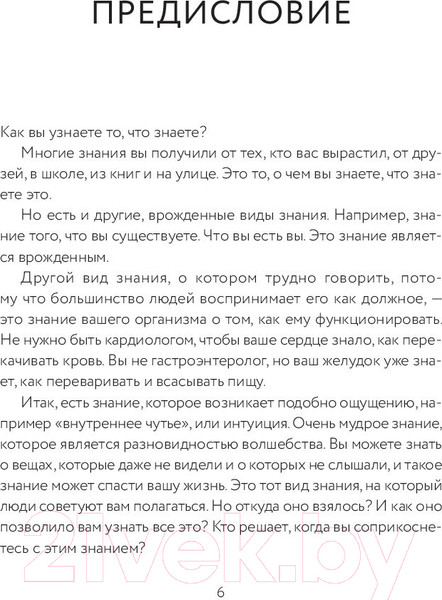 ПРЕДИСЛОВИЕ

Как вы узнаете то, что знаете?

Многие знания вы получили от тех, кто вас вырастил, от друзей, в школе, из книг и на улице. Это то, о чем вы знаете, что знаете это.

Но есть и другие, врожденные виды знания. Например, знание того, что вы существуете. Что вы есть вы. Это знание является врожденным.

Другой вид знания, о котором трудно говорить, потому что большинство людей воспринимает его как должное, — это знание вашего организма о том, как ему функционировать. Не нужно быть кардиологом, чтобы ваше сердце знало, как перекачивать кровь. Вы не гастроэнтеролог, но ваш желудок уже знает, как переваривать и всасывать пищу.

Итак, есть знание, которое возникает подобно ощущению, например «внутреннее чутье», или интуиция. Очень мудрое знание, которое является разновидностью волшебства. Вы можете знать о вещах, которые даже не видели и о которых не слышали, и такое знание может спасти вашу жизнь. Это тот вид знания, на который люди советуют вам полагаться. Но откуда оно взялось? И как оно позволило вам узнать все это? Кто решает, когда вы соприкоснетесь с этим знанием?

21vek.by

6